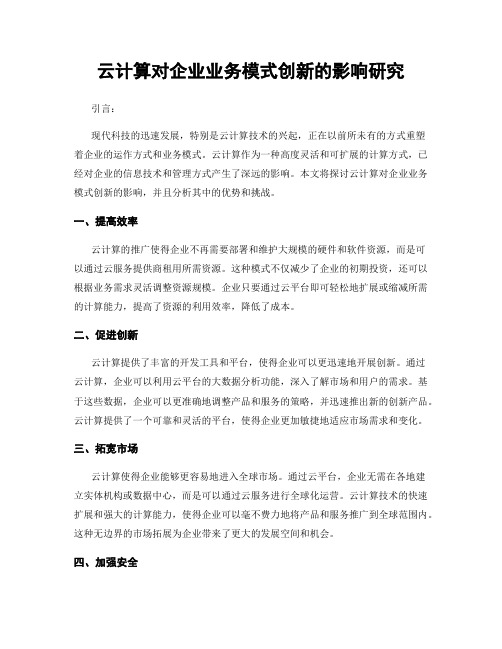 云计算对企业业务模式创新的影响研究

引言：

现代科技的迅速发展，特别是云计算技术的兴起，正在以前所未有的方式重塑着企业的运作方式和业务模式。云计算作为一种高度灵活和可扩展的计算方式，已经对企业的信息技术和管理方式产生了深远的影响。本文将探讨云计算对企业业务模式创新的影响，并且分析其中的优势和挑战。

一、提高效率

云计算的推广使得企业不再需要部署和维护大规模的硬件和软件资源，而是可以通过云服务提供商租用所需资源。这种模式不仅减少了企业的初期投资，还可以根据业务需求灵活调整资源规模。企业只要通过云平台即可轻松地扩展或缩减所需的计算能力，提高了资源的利用效率，降低了成本。

二、促进创新

云计算提供了丰富的开发工具和平台，使得企业可以更迅速地开展创新。通过云计算，企业可以利用云平台的大数据分析功能，深入了解市场和用户的需求。基于这些数据，企业可以更准确地调整产品和服务的策略，并迅速推出新的创新产品。云计算提供了一个可靠和灵活的平台，使得企业更加敏捷地适应市场需求和变化。

三、拓宽市场

云计算使得企业能够更容易地进入全球市场。通过云平台，企业无需在各地建立实体机构或数据中心，而是可以通过云服务进行全球化运营。云计算技术的快速扩展和强大的计算能力，使得企业可以毫不费力地将产品和服务推广到全球范围内。这种无边界的市场拓展为企业带来了更大的发展空间和机会。

四、加强安全